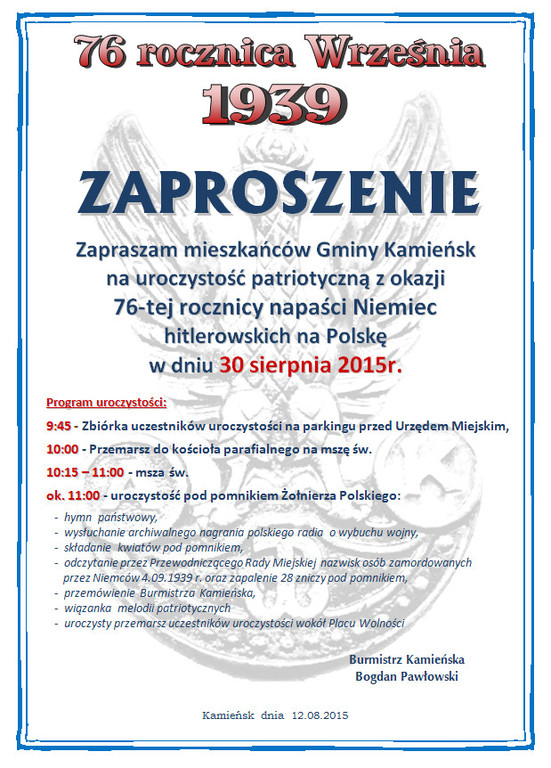 76 rocznica Września

1939

ZAPROSZENIE

Zapraszam mieszkańców Gminy Kamieńsk na uroczystość patriotyczną z okazji 76-tej rocznicy napaści Niemiec hitlerowskich na Polskę w dniu 30 sierpnia 2015r.

Program uroczystości:

9:45 - Zbiórka uczestników uroczystości na parkingu przed Urzędem Miejskim,

10:00 - Przemarsz do kościoła parafialnego na mszę św.

10:15 – 11:00 - msza św.

ok. 11:00 - uroczystość pod pomnikiem Żołnierza Polskiego:

- hymn państwowy,
- wysłuchanie archiwalnego nagrania polskiego radia o wybuchu wojny,
- składanie kwiatów pod pomnikiem,
- odczytanie przez Przewodniczącego Rady Miejskiej nazwisk osób zamordowanych przez Niemców 4.09.1939 r. oraz zapalenie 28 zniczy pod pomnikiem,
- przemówienie Burmistrza Kamieńska,
- wiązanka melodii patriotycznych
- uroczysty przemarsz uczestników uroczystości wokół Placu Wolności

Burmistrz Kamieńska
Bogdan Pawłowski

Kamieńsk dnia 12.08.2015